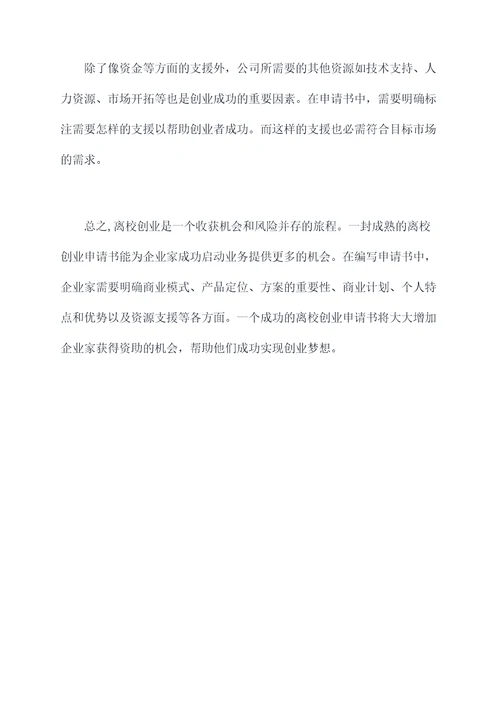 除了像资金等方面的支援外，公司所需要的其他资源如技术支持、人力资源、市场开拓等也是创业成功的重要因素。在申请书中，需要明确标注需要怎样的支援以帮助创业者成功。而这样的支援也必需符合目标市场的需求。

总之,离校创业是一个收获机会和风险并存的旅程。一封成熟的离校创业申请书能为企业家成功启动业务提供更多的机会。在编写申请书中，企业家需要明确商业模式、产品定位、方案的重要性、商业计划、个人特点和优势以及资源支援等各方面。一个成功的离校创业申请书将大大增加企业家获得资助的机会，帮助他们成功实现创业梦想。